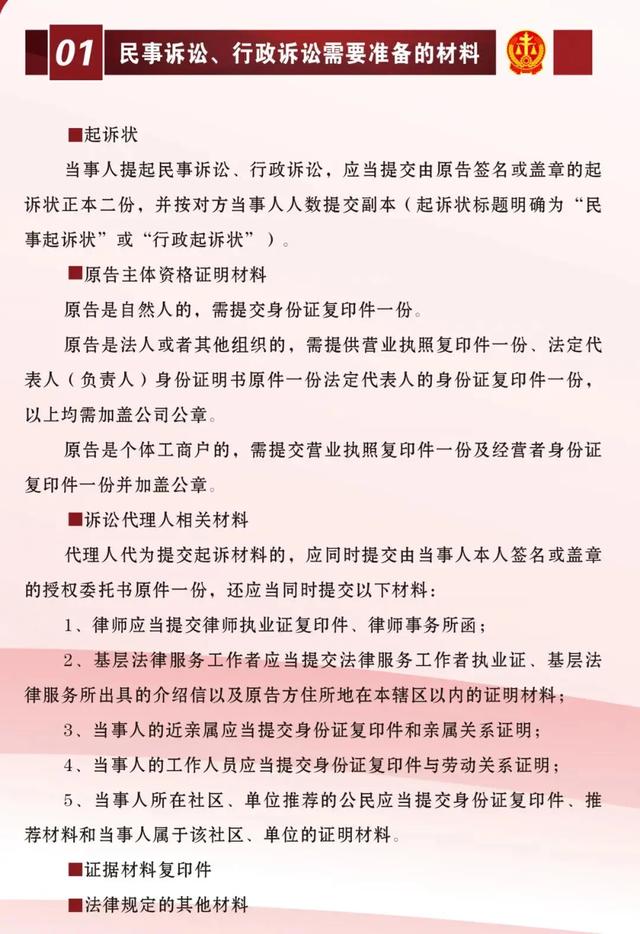 01 民事诉讼、行政诉讼需要准备的材料

■起诉状

当事人提起民事诉讼、行政诉讼，应当提交由原告签名或盖章的起诉状正本二份，并按对方当事人人数提交副本（起诉状标题明确为“民事起诉状”或“行政起诉状”）。

■原告主体资格证明材料

原告是自然人的，需提交身份证复印件一份。

原告是法人或者其他组织的，需提供营业执照复印件一份、法定代表人（负责人）身份证明书原件一份法定代表人的身份证复印件一份，以上均需加盖公司公章。

原告是个体工商户的，需提交营业执照复印件一份及经营者身份证复印件一份并加盖公章。

■诉讼代理人相关材料

代理人代为提交起诉材料的，应同时提交由当事人本人签名或盖章的授权委托书原件一份，还应当同时提交以下材料：

1、律师应当提交律师执业证复印件、律师事务所函；

2、基层法律服务工作者应当提交法律服务工作者执业证、基层法律服务所出具的介绍信以及原告方住所地在本辖区以内的证明材料；

3、当事人的近亲属应当提交身份证复印件和亲属关系证明；

4、当事人的工作人员应当提交身份证复印件与劳动关系证明；

5、当事人所在社区、单位推荐的公民应当提交身份证复印件、推荐材料和当事人属于该社区、单位的证明材料。

■证据材料复印件

■法律规定的其他材料